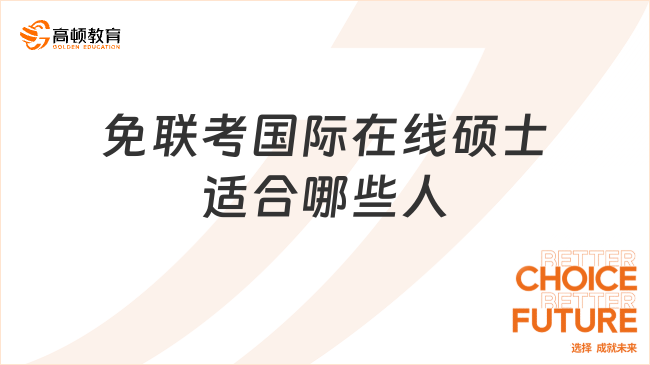 高顿教育
GOLDEN EDUCATION

免联考国际在线硕士适合哪些人

BETTER
CHOICE
BETTER
FUTURE
选择 成就未来